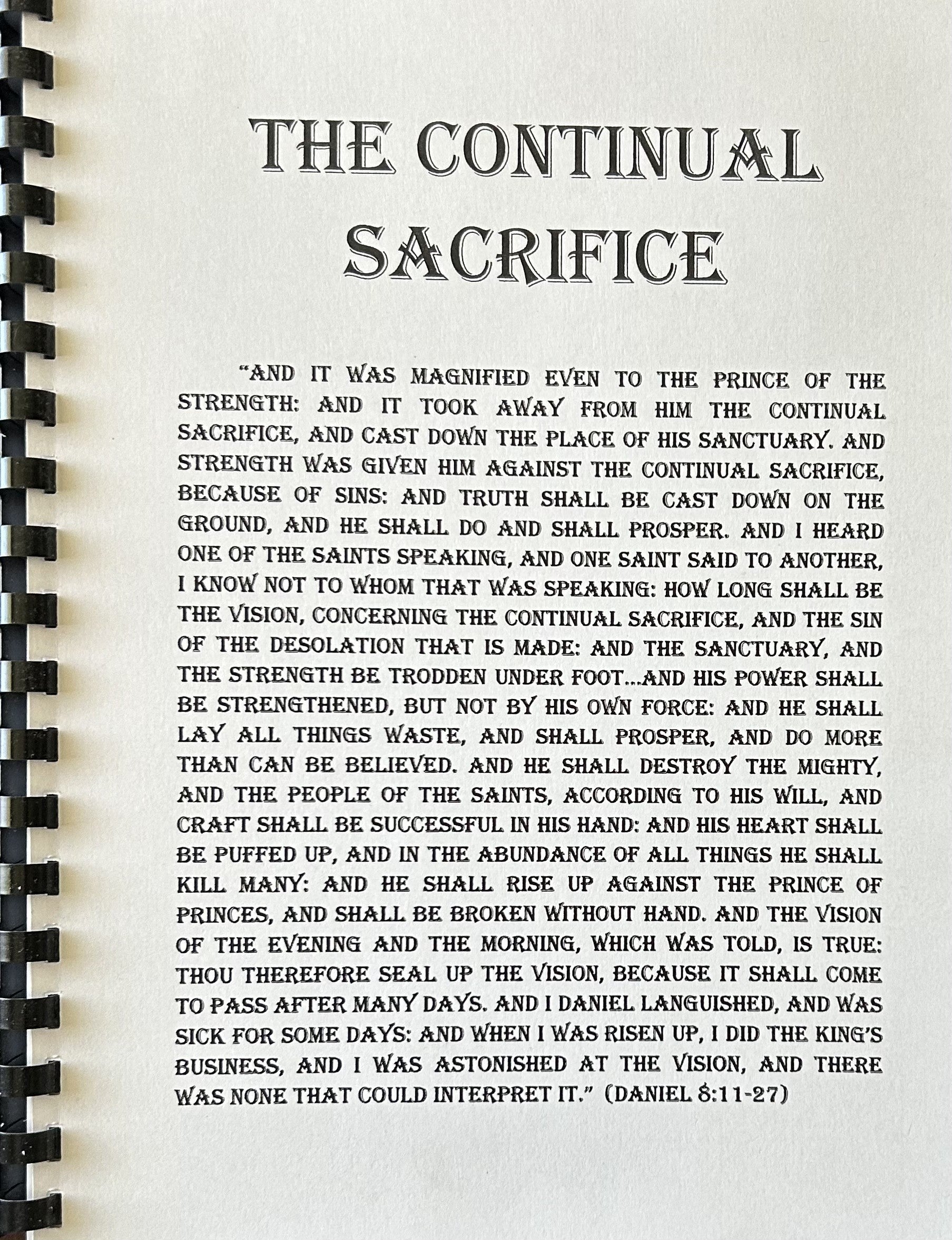 THE CONTINUAL SACRIFICE

"AND IT WAS MAGNIFIED EVEN TO THE PRINCE OF THE STRENGTH: AND IT TOOK AWAY FROM HIM THE CONTINUAL SACRIFICE, AND CAST DOWN THE PLACE OF HIS SANCTUARY. AND STRENGTH WAS GIVEN HIM AGAINST THE CONTINUAL SACRIFICE, BECAUSE OF SINS: AND TRUTH SHALL BE CAST DOWN ON THE GROUND, AND HE SHALL DO AND SHALL PROSPER. AND I HEARD ONE OF THE SAINTS SPEAKING, AND ONE SAINT SAID TO ANOTHER, I KNOW NOT TO WHOM THAT WAS SPEAKING: HOW LONG SHALL BE THE VISION, CONCERNING THE CONTINUAL SACRIFICE, AND THE SIN OF THE DESOLATION THAT IS MADE: AND THE SANCTUARY, AND THE STRENGTH BE TRODDEN UNDER FOOT...AND HIS POWER SHALL BE STRENGTHENED, BUT NOT BY HIS OWN FORCE: AND HE SHALL LAY ALL THINGS WASTE, AND SHALL PROSPER, AND DO MORE THAN CAN BE BELIEVED. AND HE SHALL DESTROY THE MIGHTY, AND THE PEOPLE OF THE SAINTS, ACCORDING TO HIS WILL, AND CRAFT SHALL BE SUCCESSFUL IN HIS HAND: AND HIS HEART SHALL BE PUFFED UP, AND IN THE ABUNDANCE OF ALL THINGS HE SHALL KILL MANY: AND HE SHALL RISE UP AGAINST THE PRINCE OF PRINCES, AND SHALL BE BROKEN WITHOUT HAND. AND THE VISION OF THE EVENING AND THE MORNING, WHICH WAS TOLD, IS TRUE: THOU THEREFORE SEAL UP THE VISION, BECAUSE IT SHALL COME TO PASS AFTER MANY DAYS. AND I DANIEL LANGUISHED, AND WAS SICK FOR SOME DAYS: AND WHEN I WAS RISEN UP, I DID THE KING'S BUSINESS, AND I WAS ASTONISHED AT THE VISION, AND THERE WAS NONE THAT COULD INTERPRET IT." (DANIEL 8:11-27)